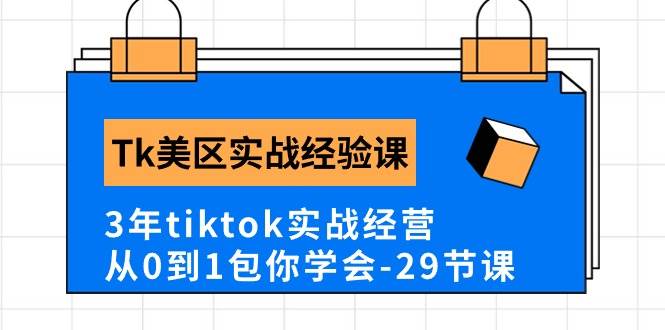 Tk美区实战经验课

3年tiktok实战经营
从0到1包你学会-29节课